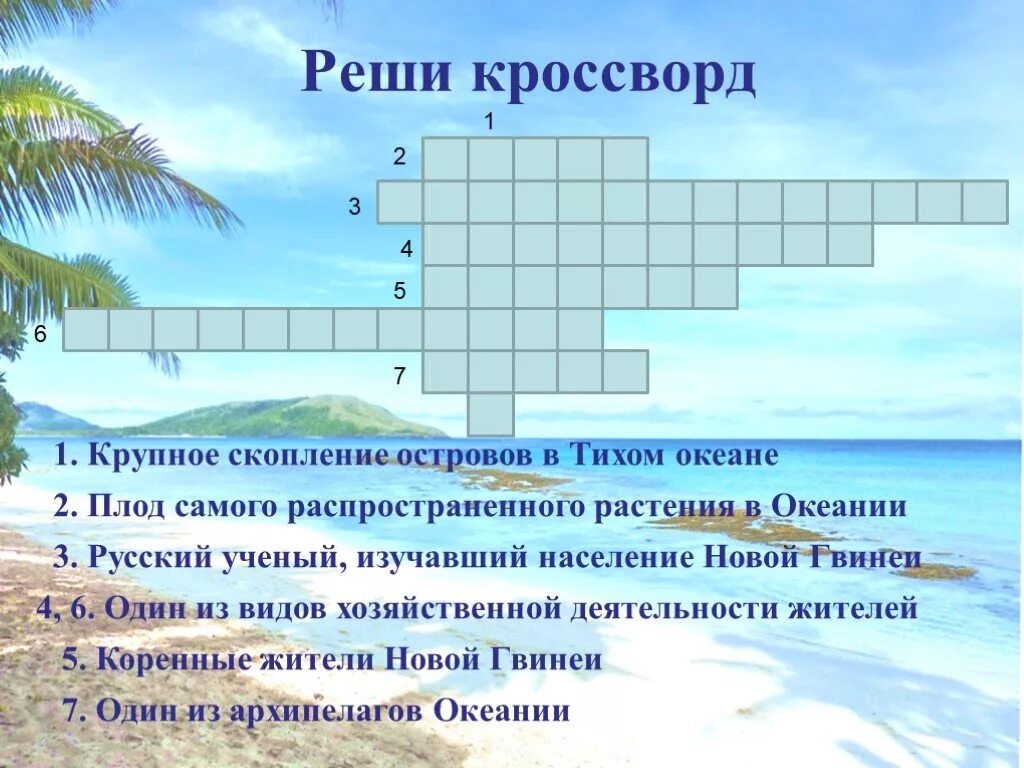 Реши кроссворд

1
2
3
4
5
6
7

1. Крупное скопление островов в Тихом океане

2. Плод самого распространенного растения в Океании

3. Русский ученый, изучавший население Новой Гвинеи

4, 6. Один из видов хозяйственной деятельности жителей

5. Коренные жители Новой Гвинеи

7. Один из архипелагов Океании